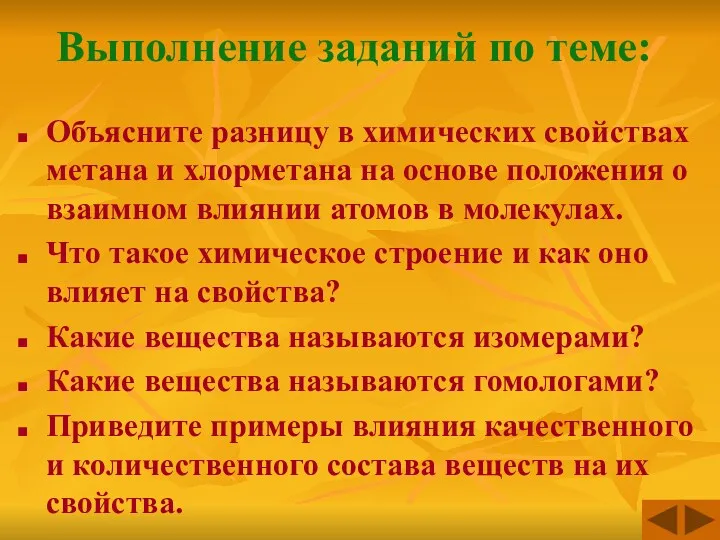 Выполнение заданий по теме:

Объясните разницу в химических свойствах метана и хлорметана на основе положения о взаимном влиянии атомов в молекулах.

Что такое химическое строение и как оно влияет на свойства?

Какие вещества называются изомерами?

Какие вещества называются гомологами?

Приведите примеры влияния качественного и количественного состава веществ на их свойства.